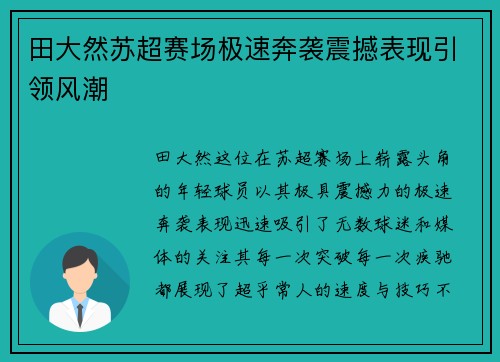 田大然苏超赛场极速奔袭震撼表现引领风潮

田大然这位在苏超赛场上崭露头角的年轻球员以其极具震撼力的极速奔袭表现迅速吸引了无数球迷和媒体的关注其每一次突破每一次疾驰都展现了超乎常人的速度与技巧不